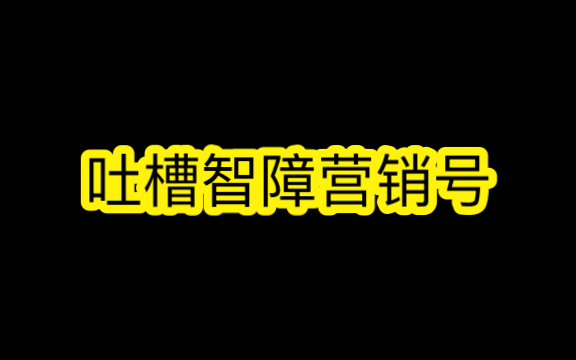 吐槽智障营销号